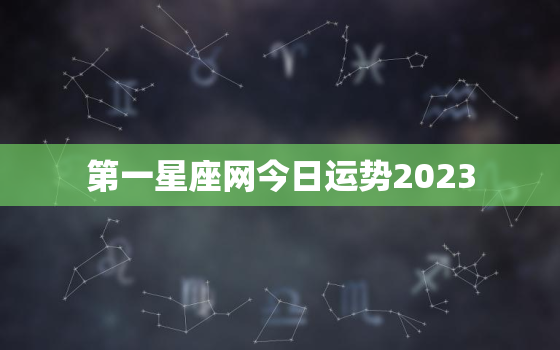 第一星座网今日运势2023